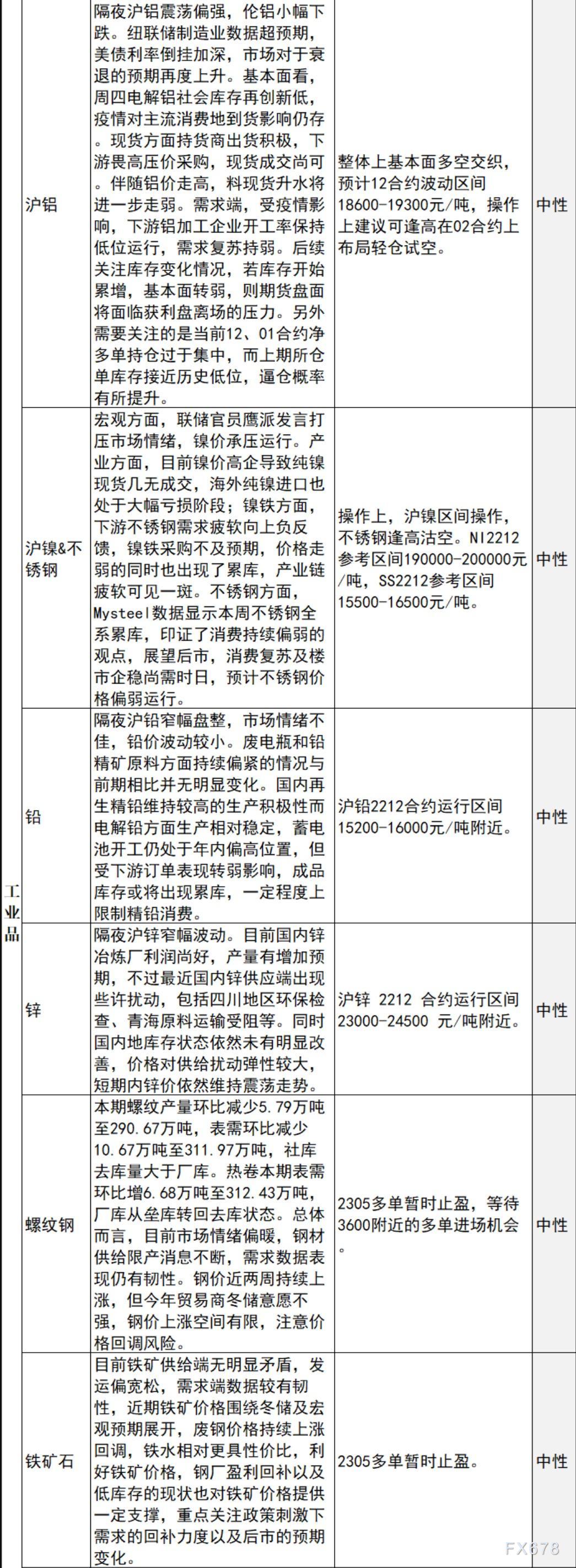 | 工业品 | 沪铝 | 隔夜沪铝震荡偏强，伦铝小幅下跌。纽联储制造业数据超预期，美债利率倒挂加深，市场对于衰退的预期再度上升。基本面看，周四电解铝社会库存再创新低，疫情对主流消费地到货影响仍存。现货方面持货商出货积极，下游畏高压价采购，现货成交尚可。伴随铝价走高，料现货升水将进一步走弱。需求端，受疫情影响，下游铝加工企业开工率保持低位运行，需求复苏持弱。后续关注库存变化情况，若库存开始累增，基本面转弱，则期货盘面将面临获利盘离场的压力。另外需要关注的是当前12、01合约净多单持仓过于集中，而上期所仓单库存接近历史低位，逼仓概率有所提升。 | 整体上基本面多空交织，预计12合约波动区间18600-19300元/吨，操作上建议可逢高在02合约上布局轻仓试空。 | 中性 |
|---|---|---|---|---|
|  | 沪镍&不锈钢 | 宏观方面，联储官员鹰派发言打压市场情绪，镍价承压运行。产业方面，目前镍价高企导致纯镍现货几无成交，海外纯镍进口也处于大幅亏损阶段；镍铁方面，下游不锈钢需求疲软向上负反馈，镍铁采购不及预期，价格走弱的同时也出现了累库，产业链疲软可见一斑。不锈钢方面，Mysteel数据显示本周不锈钢全系累库，印证了消费持续偏弱的观点，展望后市，消费复苏及楼市企稳尚需时日，预计不锈钢价格偏弱运行。 | 操作上，沪镍区间操作，不锈钢逢高沽空。NI2212参考区间190000-200000元/吨，SS2212参考区间15500-16500元/吨。 | 中性 |
|  | 铅 | 隔夜沪铅窄幅盘整，市场情绪不佳，铅价波动较小。废电瓶和铅精矿原料方面持续偏紧的情况与前期相比并无明显变化。国内再生精铅维持较高的生产积极性而电解铅方面生产相对稳定，蓄电池开工仍处于年内偏高位置，但受下游订单表现转弱影响，成品库存或将出现累库，一定程度上限制精铅消费。 | 沪铅2212合约运行区间15200-16000元/吨附近。 | 中性 |
|  | 锌 | 隔夜沪锌窄幅波动。目前国内锌冶炼厂利润尚好，产量有增加预期，不过最近国内锌供应端出现些许扰动，包括四川地区环保检查、青海原料运输受阻等。同时国内地库存状态依然未有明显改善，价格对供给扰动弹性较大，短期内锌价依然维持震荡走势。 | 沪锌 2212 合约运行区间23000-24500 元/吨附近。 | 中性 |
|  | 螺纹钢 | 本期螺纹产量环比减少5.79万吨至290.67万吨，表需环比减少10.67万吨至311.97万吨，社库去库量大于厂库。热卷本期表需环比增6.68万吨至312.43万吨，厂库从垒库转回去库状态。总体而言，目前市场情绪偏暖，钢材供给限产消息不断，需求数据表现仍有韧性。钢价近两周持续上涨，但今年贸易商冬储意愿不强，钢价上涨空间有限，注意价格回调风险。 | 2305多单暂时止盈，等待3600附近的多单进场机会。 | 中性 |
|  | 铁矿石 | 目前铁矿供给端无明显矛盾，发运偏宽松，需求端数据较有韧性，近期铁矿价格围绕冬储及宏观预期展开，废钢价格持续上涨回调，铁水相对更具性价比，利好铁矿价格，钢厂盈利回补以及低库存的现状也对铁矿价格提供一定支撑，重点关注政策刺激下需求的回补力度以及后市的预期变化。 | 2305多单暂时止盈。 | 中性 |

FX678